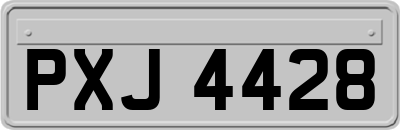 PXJ 4428